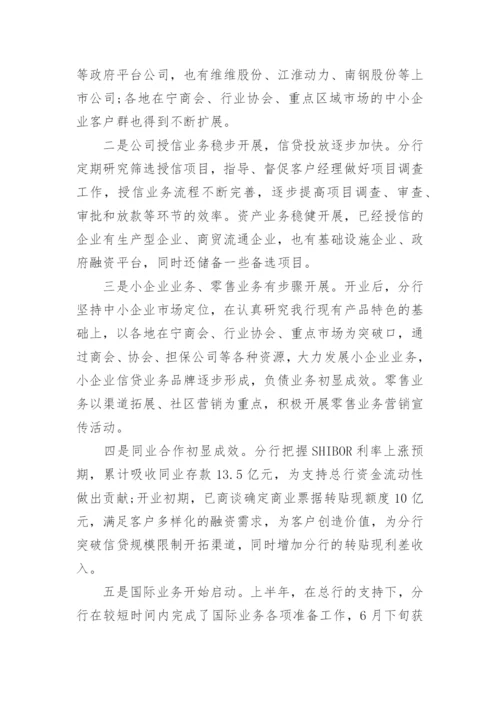 等政府平台公司，也有维维股份、江淮动力、南钢股份等上市公司;各地在宁商会、行业协会、重点区域市场的中小企业客户群也得到不断扩展。

二是公司授信业务稳步开展，信贷投放逐步加快。分行定期研究筛选授信项目，指导、督促客户经理做好项目调查工作，授信业务流程不断完善，逐步提高项目调查、审查、审批和放款等环节的效率。资产业务稳健开展，已经授信的企业有生产型企业、商贸流通企业，也有基础设施企业、政府融资平台，同时还储备一些备选项目。

三是小企业业务、零售业务有步骤开展。开业后，分行坚持中小企业市场定位，在认真研究我行现有产品特色的基础上，以各地在宁商会、行业协会、重点市场为突破口，通过商会、协会、担保公司等各种资源，大力发展小企业业务，小企业信贷业务品牌逐步形成，负债业务初显成效。零售业务以渠道拓展、社区营销为重点，积极开展零售业务营销宣传活动。

四是同业合作初显成效。分行把握SHIBOR利率上涨预期，累计吸收同业存款13.5亿元，为支持总行资金流动性做出贡献;开业初期，已商谈确定商业票据转贴现额度10亿元，满足客户多样化的融资需求，为客户创造价值，为分行突破信贷规模限制开拓渠道，同时增加分行的转贴现利差收入。

五是国际业务开始启动。上半年，在总行的支持下，分行在较短时间内完成了国际业务各项准备工作，6月下旬获